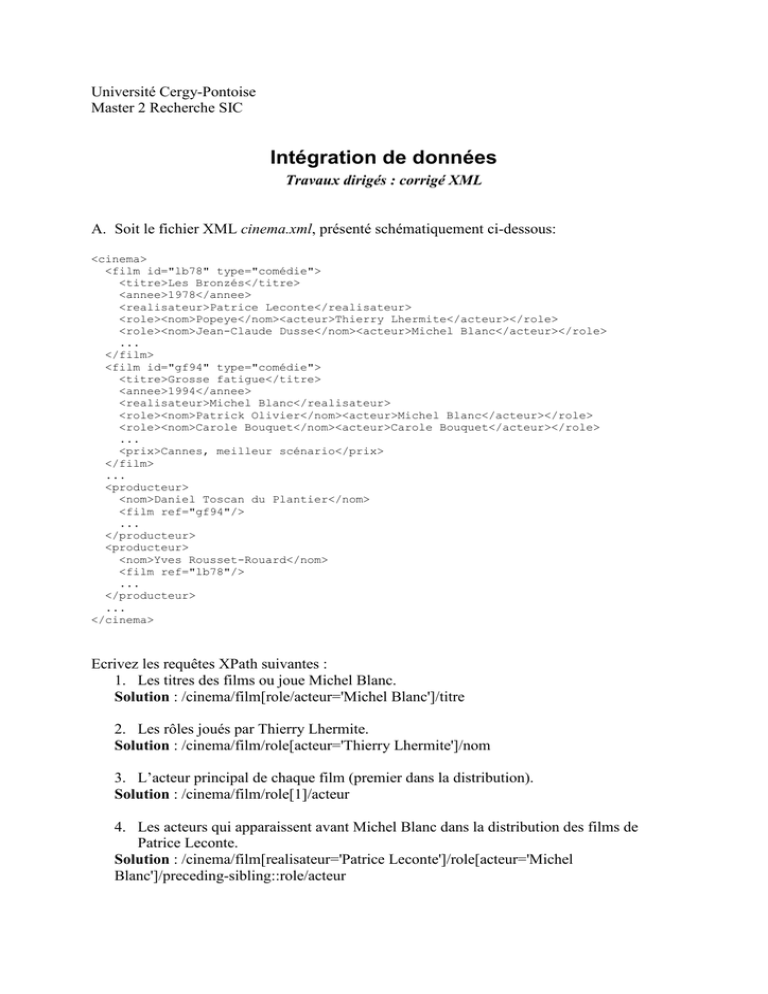 Université Cergy-Pontoise
Master 2 Recherche SIC

Intégration de données

Travaux dirigés : corrigé XML

A. Soit le fichier XML cinema.xml, présenté schématiquement ci-dessous:

<cinema>
  <film id="lb78" type="comédie">
    <titre>Les Bronzés</titre>
    <annee>1978</annee>
    <realisateur>Patrice Leconte</realisateur>
    <role><nom>Popeye</nom><acteur>Thierry Lhermite</acteur></role>
    <role><nom>Jean-Claude Dusse</nom><acteur>Michel Blanc</acteur></role>
    ...
  </film>
  <film id="gf94" type="comédie">
    <titre>Grosse fatigue</titre>
    <annee>1994</annee>
    <realisateur>Michel Blanc</realisateur>
    <role><nom>Patrick Olivier</nom><acteur>Michel Blanc</acteur></role>
    <role><nom>Carole Bouquet</nom><acteur>Carole Bouquet</acteur></role>
    ...
    <prix>Cannes, meilleur scénario</prix>
  </film>
  ...
  <producteur>
    <nom>Daniel Toscan du Plantier</nom>
    <film ref="gf94"/>
    ...
  </producteur>
  <producteur>
    <nom>Yves Rousset-Rouard</nom>
    <film ref="lb78"/>
    ...
  </producteur>
  ...
</cinema>

Ecrivez les requêtes XPath suivantes :
1. Les titres des films ou joue Michel Blanc.
Solution : /cinema/film[role/acteur='Michel Blanc']/titre

2. Les rôles joués par Thierry Lhermite.
Solution : /cinema/film/role[acteur='Thierry Lhermite']/nom

3. L'acteur principal de chaque film (premier dans la distribution).
Solution : /cinema/film/role[1]/acteur

4. Les acteurs qui apparaissent avant Michel Blanc dans la distribution des films de Patrice Leconte.
Solution : /cinema/film[realisateur='Patrice Leconte']/role[acteur='Michel Blanc']/preceding-sibling::role/acteur